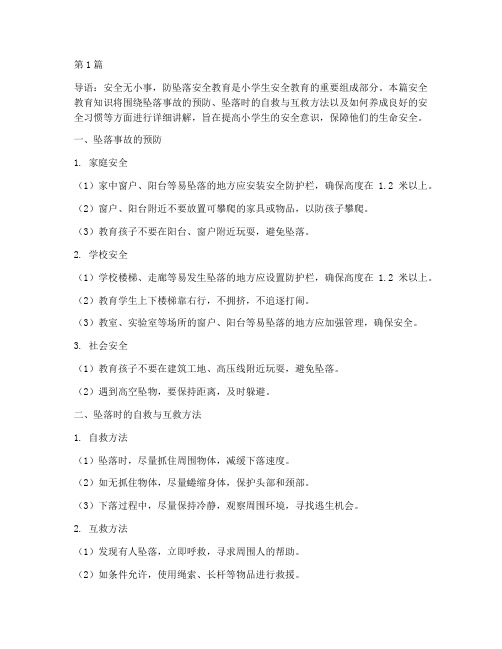 第1篇

导语：安全无小事，防坠落安全教育是小学生安全教育的重要组成部分。本篇安全教育知识将围绕坠落事故的预防、坠落时的自救与互救方法以及如何养成良好的安全习惯等方面进行详细讲解，旨在提高小学生的安全意识，保障他们的生命安全。

一、坠落事故的预防

1. 家庭安全

（1）家中窗户、阳台等易坠落的地方应安装安全防护栏，确保高度在 1.2 米以上。

（2）窗户、阳台附近不要放置可攀爬的家具或物品，以防孩子攀爬。

（3）教育孩子不要在阳台、窗户附近玩耍，避免坠落。

2. 学校安全

（1）学校楼梯、走廊等易发生坠落的地方应设置防护栏，确保高度在 1.2 米以上。

（2）教育学生上下楼梯靠右行，不拥挤，不追逐打闹。

（3）教室、实验室等场所的窗户、阳台等易坠落的地方应加强管理，确保安全。

3. 社会安全

（1）教育孩子不要在建筑工地、高压线附近玩耍，避免坠落。

（2）遇到高空坠物，要保持距离，及时躲避。

二、坠落时的自救与互救方法

1. 自救方法

（1）坠落时，尽量抓住周围物体，减缓下落速度。

（2）如无抓住物体，尽量蜷缩身体，保护头部和颈部。

（3）下落过程中，尽量保持冷静，观察周围环境，寻找逃生机会。

2. 互救方法

（1）发现有人坠落，立即呼救，寻求周围人的帮助。

（2）如条件允许，使用绳索、长杆等物品进行救援。